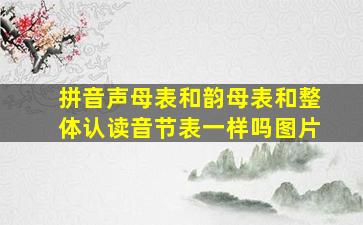 拼音声母表和韵母表和整体认读音节表一样吗图片